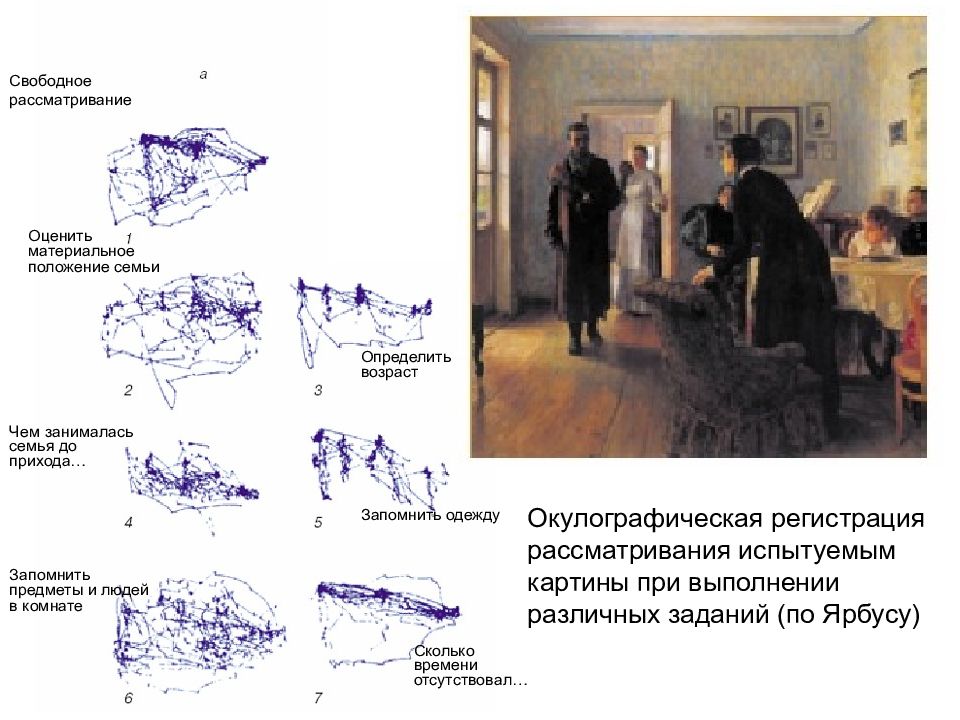 Свободное рассматривание

а

1

Оценить материальное положение семьи

2

3

Определить возраст

Чем занималась семья до прихода…

4

5

Запомнить одежду

Запомнить предметы и людей в комнате

6

7

Сколько времени отсутствовал…

Окулографическая регистрация рассматривания испытуемым картины при выполнении различных заданий (по Ярбусу)